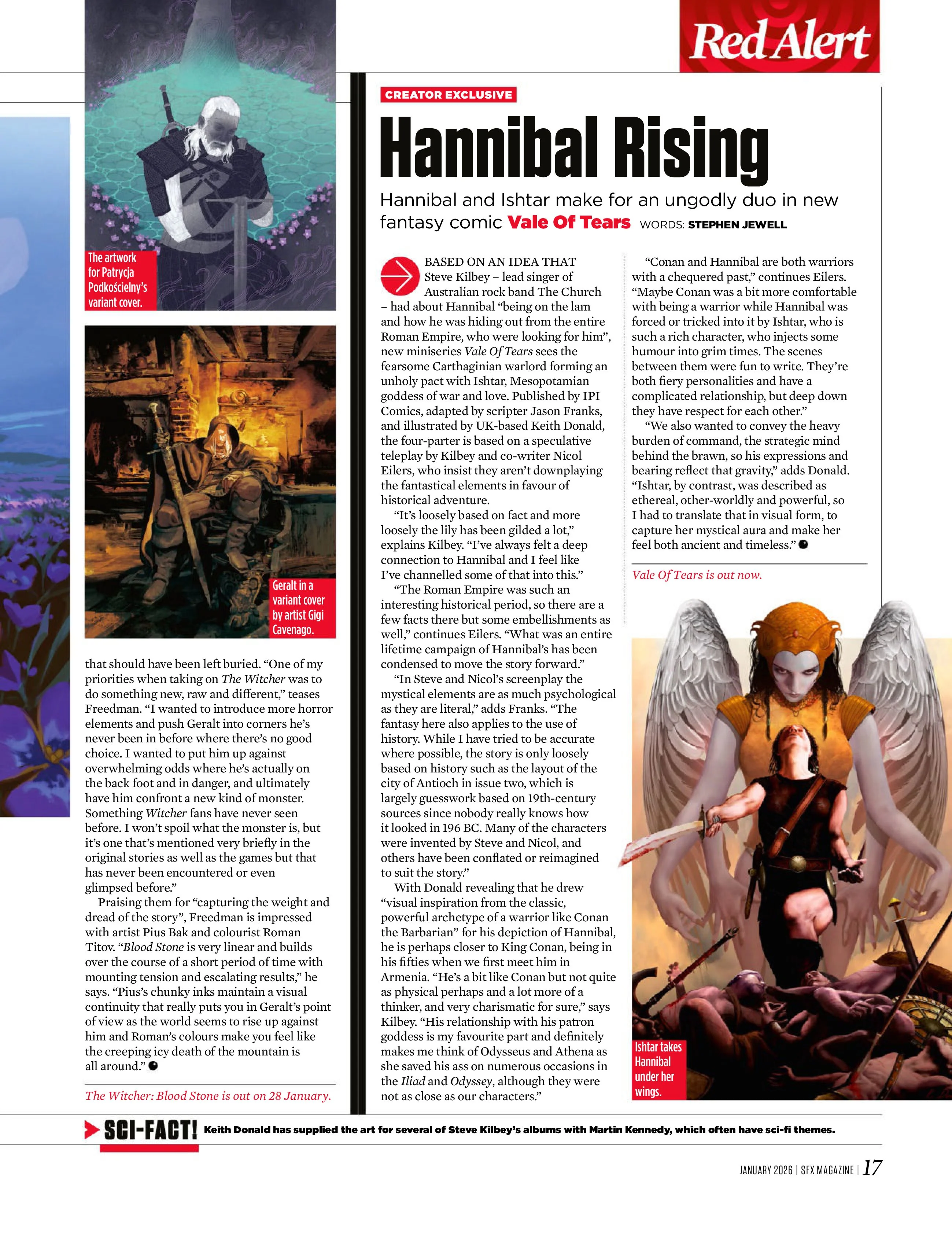 Red Alert

The artwork for Patrycja Podkościelny's variant cover.

Geralt in a variant cover by artist Gigi Cavenago.

that should have been left buried. "One of my priorities when taking on The Witcher was to do something new, raw and different," teases Freedman. "I wanted to introduce more horror elements and push Geralt into corners he's never been in before where there's no good choice. I wanted to put him up against overwhelming odds where he's actually on the back foot and in danger, and ultimately have him confront a new kind of monster. Something Witcher fans have never seen before. I won't spoil what the monster is, but it's one that's mentioned very briefly in the original stories as well as the games but that has never been encountered or even glimpsed before."

Praising them for "capturing the weight and dread of the story", Freedman is impressed with artist Pius Bak and colourist Roman Titov. "Blood Stone is very linear and builds over the course of a short period of time with mounting tension and escalating results," he says. "Pius's chunky inks maintain a visual continuity that really puts you in Geralt's point of view as the world seems to rise up against him and Roman's colours make you feel like the creeping icy death of the mountain is all around."

The Witcher: Blood Stone is out on 28 January.

CREATOR EXCLUSIVE

Hannibal Rising

Hannibal and Ishtar make for an ungodly duo in new fantasy comic Vale Of Tears WORDS: STEPHEN JEWELL

BASED ON AN IDEA THAT Steve Kilbey – lead singer of Australian rock band The Church – had about Hannibal "being on the lam and how he was hiding out from the entire Roman Empire, who were looking for him", new miniseries Vale Of Tears sees the fearsome Carthaginian warlord forming an unholy pact with Ishtar, Mesopotamian goddess of war and love. Published by IPI Comics, adapted by scripter Jason Franks, and illustrated by UK-based Keith Donald, the four-parter is based on a speculative teleplay by Kilbey and co-writer Nicol Eilers, who insist they aren't downplaying the fantastical elements in favour of historical adventure.

"It's loosely based on fact and more loosely the lily has been gilded a lot," explains Kilbey. "I've always felt a deep connection to Hannibal and I feel like I've channelled some of that into this."

"The Roman Empire was such an interesting historical period, so there are a few facts there but some embellishments as well," continues Eilers. "What was an entire lifetime campaign of Hannibal's has been condensed to move the story forward."

"In Steve and Nicol's screenplay the mystical elements are as much psychological as they are literal," adds Franks. "The fantasy here also applies to the use of history. While I have tried to be accurate where possible, the story is only loosely based on history such as the layout of the city of Antioch in issue two, which is largely guesswork based on 19th-century sources since nobody really knows how it looked in 196 BC. Many of the characters were invented by Steve and Nicol, and others have been conflated or reimagined to suit the story."

With Donald revealing that he drew "visual inspiration from the classic, powerful archetype of a warrior like Conan the Barbarian" for his depiction of Hannibal, he is perhaps closer to King Conan, being in his fifties when we first meet him in Armenia. "He's a bit like Conan but not quite as physical perhaps and a lot more of a thinker, and very charismatic for sure," says Kilbey. "His relationship with his patron goddess is my favourite part and definitely makes me think of Odysseus and Athena as she saved his ass on numerous occasions in the Iliad and Odyssey, although they were not as close as our characters."

"Conan and Hannibal are both warriors with a chequered past," continues Eilers. "Maybe Conan was a bit more comfortable with being a warrior while Hannibal was forced or tricked into it by Ishtar, who is such a rich character, who injects some humour into grim times. The scenes between them were fun to write. They're both fiery personalities and have a complicated relationship, but deep down they have respect for each other."

"We also wanted to convey the heavy burden of command, the strategic mind behind the brawn, so his expressions and bearing reflect that gravity," adds Donald. "Ishtar, by contrast, was described as ethereal, other-worldly and powerful, so I had to translate that in visual form, to capture her mystical aura and make her feel both ancient and timeless."

Vale Of Tears is out now.

Ishtar takes Hannibal under her wings.

SCI-FACT! Keith Donald has supplied the art for several of Steve Kilbey's albums with Martin Kennedy, which often have sci-fi themes.

JANUARY 2026 | SFX MAGAZINE | 17